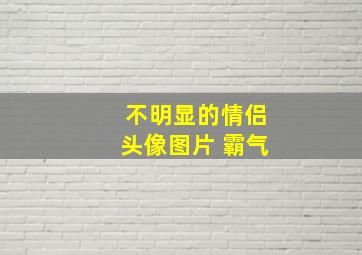 不明显的情侣
头像图片 霸气